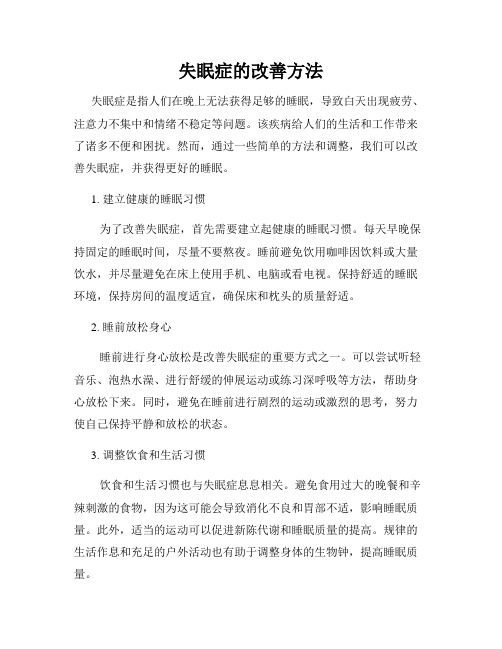 失眠症的改善方法

失眠症是指人们在晚上无法获得足够的睡眠，导致白天出现疲劳、注意力不集中和情绪不稳定等问题。该疾病给人们的生活和工作带来了诸多不便和困扰。然而，通过一些简单的方法和调整，我们可以改善失眠症，并获得更好的睡眠。

1. 建立健康的睡眠习惯

为了改善失眠症，首先需要建立起健康的睡眠习惯。每天早晚保持固定的睡眠时间，尽量不要熬夜。睡前避免饮用咖啡因饮料或大量饮水，并尽量避免在床上使用手机、电脑或看电视。保持舒适的睡眠环境，保持房间的温度适宜，确保床和枕头的质量舒适。

2. 睡前放松身心

睡前进行身心放松是改善失眠症的重要方式之一。可以尝试听轻音乐、泡热水澡、进行舒缓的伸展运动或练习深呼吸等方法，帮助身心放松下来。同时，避免在睡前进行剧烈的运动或激烈的思考，努力使自己保持平静和放松的状态。

3. 调整饮食和生活习惯

饮食和生活习惯也与失眠症息息相关。避免食用过大的晚餐和辛辣刺激的食物，因为这可能会导致消化不良和胃部不适，影响睡眠质量。此外，适当的运动可以促进新陈代谢和睡眠质量的提高。规律的生活作息和充足的户外活动也有助于调整身体的生物钟，提高睡眠质量。